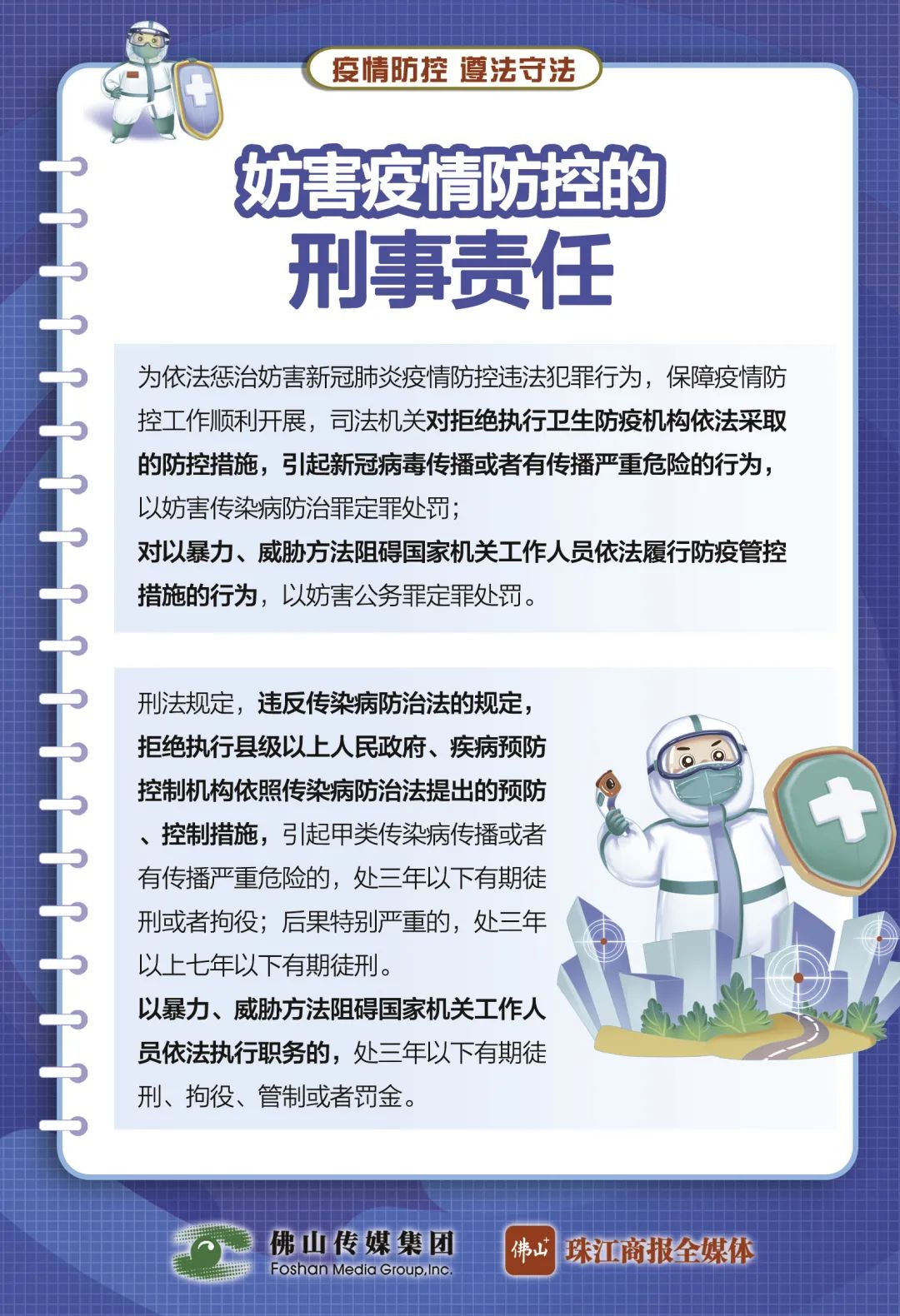 疫情防控 遵法守法

妨害疫情防控的
刑事责任

为依法惩治妨害新冠肺炎疫情防控违法犯罪行为，保障疫情防控工作顺利开展，司法机关对拒绝执行卫生防疫机构依法采取的防控措施，引起新冠病毒传播或者有传播严重危险的行为，以妨害传染病防治罪定罪处罚；
对以暴力、威胁方法阻碍国家机关工作人员依法履行防疫管控措施的行为，以妨害公务罪定罪处罚。

刑法规定，违反传染病防治法的规定，拒绝执行县级以上人民政府、疾病预防控制机构依照传染病防治法提出的预防、控制措施，引起甲类传染病传播或者有传播严重危险的，处三年以下有期徒刑或者拘役；后果特别严重的，处三年以上七年以下有期徒刑。
以暴力、威胁方法阻碍国家机关工作人员依法执行职务的，处三年以下有期徒刑、拘役、管制或者罚金。

佛山传媒集团
Foshan Media Group,Inc.

佛山+ 珠江商报全媒体